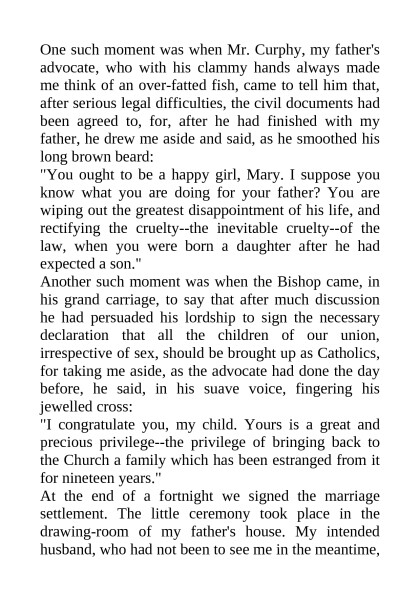 One such moment was when Mr. Curphy, my father's advocate, who with his clammy hands always made me think of an over-fatted fish, came to tell him that, after serious legal difficulties, the civil documents had been agreed to, for, after he had finished with my father, he drew me aside and said, as he smoothed his long brown beard:
"You ought to be a happy girl, Mary. I suppose you know what you are doing for your father? You are wiping out the greatest disappointment of his life, and rectifying the cruelty--the inevitable cruelty--of the law, when you were born a daughter after he had expected a son."
Another such moment was when the Bishop came, in his grand carriage, to say that after much discussion he had persuaded his lordship to sign the necessary declaration that all the children of our union, irrespective of sex, should be brought up as Catholics, for taking me aside, as the advocate had done the day before, he said, in his suave voice, fingering his jewelled cross:
"I congratulate you, my child. Yours is a great and precious privilege--the privilege of bringing back to the Church a family which has been estranged from it for nineteen years."
At the end of a fortnight we signed the marriage settlement. The little ceremony took place in the drawing-room of my father's house. My intended husband, who had not been to see me in the meantime,